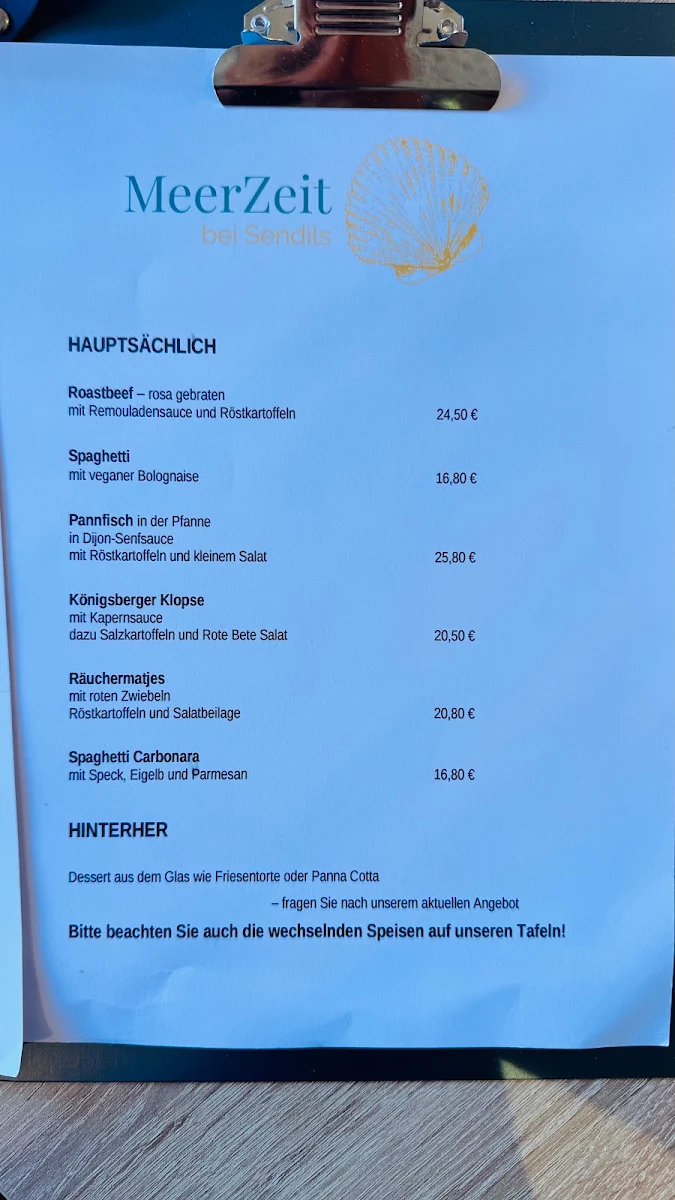 MeerZeit
bei Sendils

HAUPTSÄCHLICH

Roastbeef – rosa gebraten
mit Remouladensauce und Röstkartoffeln 24,50 €

Spaghetti
mit veganer Bolognaise 16,80 €

Pannfisch in der Pfanne
in Dijon-Senfsauce
mit Röstkartoffeln und kleinem Salat 25,80 €

Königsberger Klopse
mit Kapernsauce
dazu Salzkartoffeln und Rote Bete Salat 20,50 €

Räuchermatjes
mit roten Zwiebeln
Röstkartoffeln und Salatbeilage 20,80 €

Spaghetti Carbonara
mit Speck, Eigelb und Parmesan 16,80 €

HINTERHER

Dessert aus dem Glas wie Friesentorte oder Panna Cotta
– fragen Sie nach unserem aktuellen Angebot

Bitte beachten Sie auch die wechselnden Speisen auf unseren Tafeln!